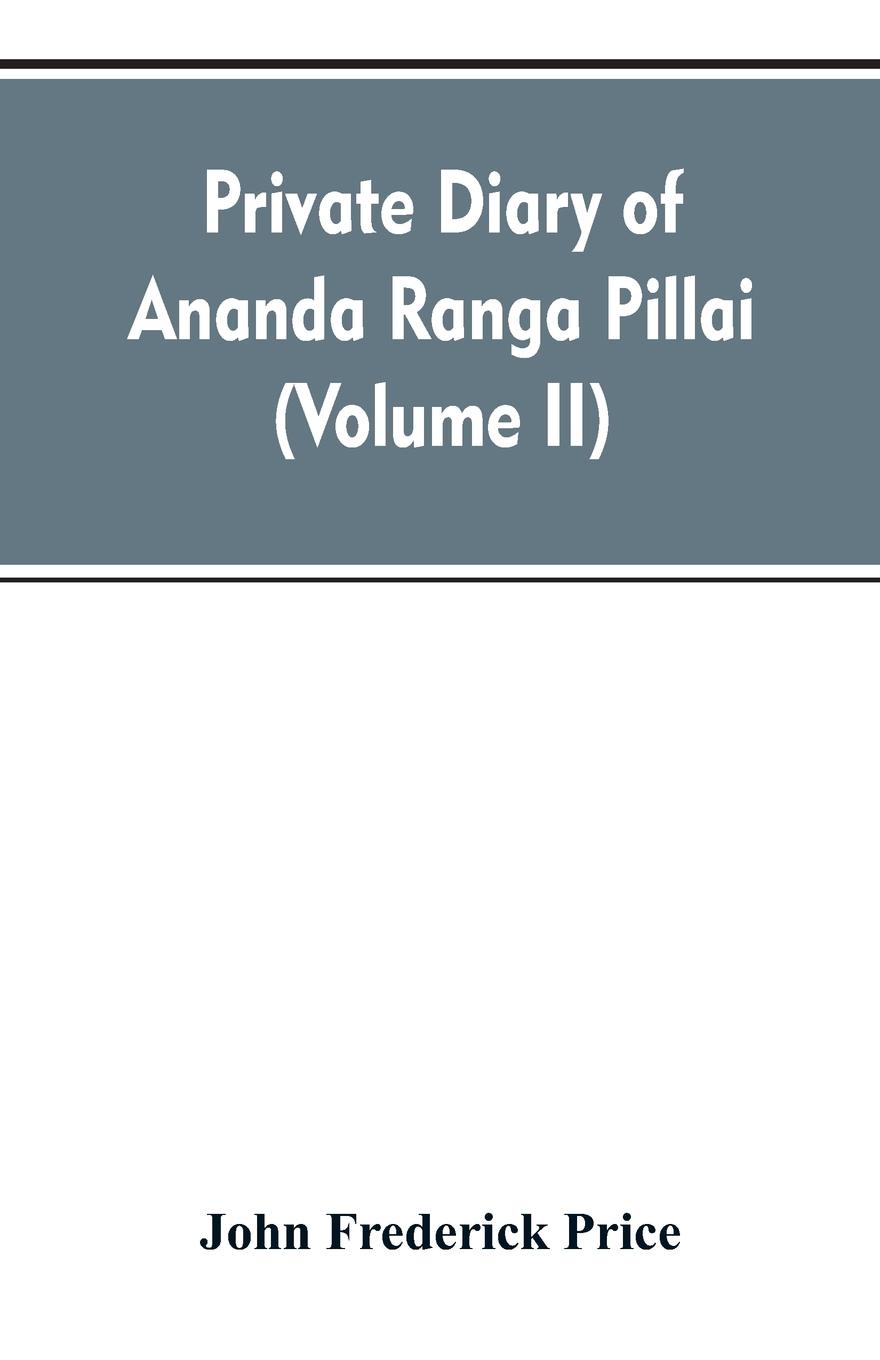 Private Diary of Ananda Ranga Pillai (Volume II)

John Frederick Price